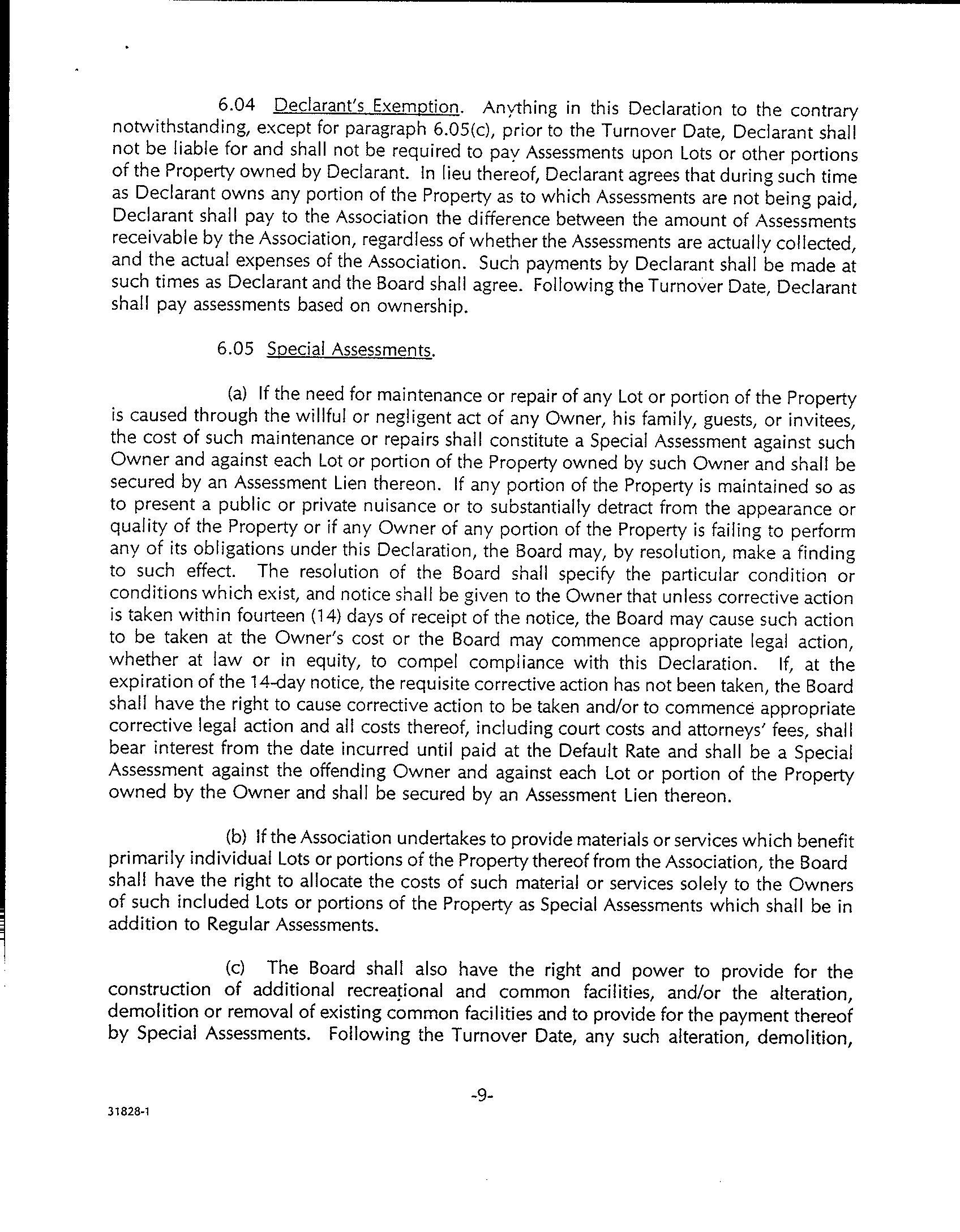 6.04 Declarant's Exemption. Anything in this Declaration to the contrary notwithstanding, except for paragraph 6.05(c), prior to the Turnover Date, Declarant shall not be liable for and shall not be required to pay Assessments upon Lots or other portions of the Property owned by Declarant. In lieu thereof, Declarant agrees that during such time as Declarant owns any portion of the Property as to which Assessments are not being paid, Declarant shall pay to the Association the difference between the amount of Assessments receivable by the Association, regardless of whether the Assessments are actually collected, and the actual expenses of the Association. Such payments by Declarant shall be made at such times as Declarant and the Board shall agree. Following the Turnover Date, Declarant shall pay assessments based on ownership.

6.05 Special Assessments.

(a) If the need for maintenance or repair of any Lot or portion of the Property is caused through the willful or negligent act of any Owner, his family, guests, or invitees, the cost of such maintenance or repairs shall constitute a Special Assessment against such Owner and against each Lot or portion of the Property owned by such Owner and shall be secured by an Assessment Lien thereon. If any portion of the Property is maintained so as to present a public or private nuisance or to substantially detract from the appearance or quality of the Property or if any Owner of any portion of the Property is failing to perform any of its obligations under this Declaration, the Board may, by resolution, make a finding to such effect. The resolution of the Board shall specify the particular condition or conditions which exist, and notice shall be given to the Owner that unless corrective action is taken within fourteen (14) days of receipt of the notice, the Board may cause such action to be taken at the Owner's cost or the Board may commence appropriate legal action, whether at law or in equity, to compel compliance with this Declaration. If, at the expiration of the 14-day notice, the requisite corrective action has not been taken, the Board shall have the right to cause corrective action to be taken and/or to commence appropriate corrective legal action and all costs thereof, including court costs and attorneys' fees, shall bear interest from the date incurred until paid at the Default Rate and shall be a Special Assessment against the offending Owner and against each Lot or portion of the Property owned by the Owner and shall be secured by an Assessment Lien thereon.

(b) If the Association undertakes to provide materials or services which benefit primarily individual Lots or portions of the Property thereof from the Association, the Board shall have the right to allocate the costs of such material or services solely to the Owners of such included Lots or portions of the Property as Special Assessments which shall be in addition to Regular Assessments.

(c) The Board shall also have the right and power to provide for the construction of additional recreational and common facilities, and/or the alteration, demolition or removal of existing common facilities and to provide for the payment thereof by Special Assessments. Following the Turnover Date, any such alteration, demolition,

-9-

31828-1